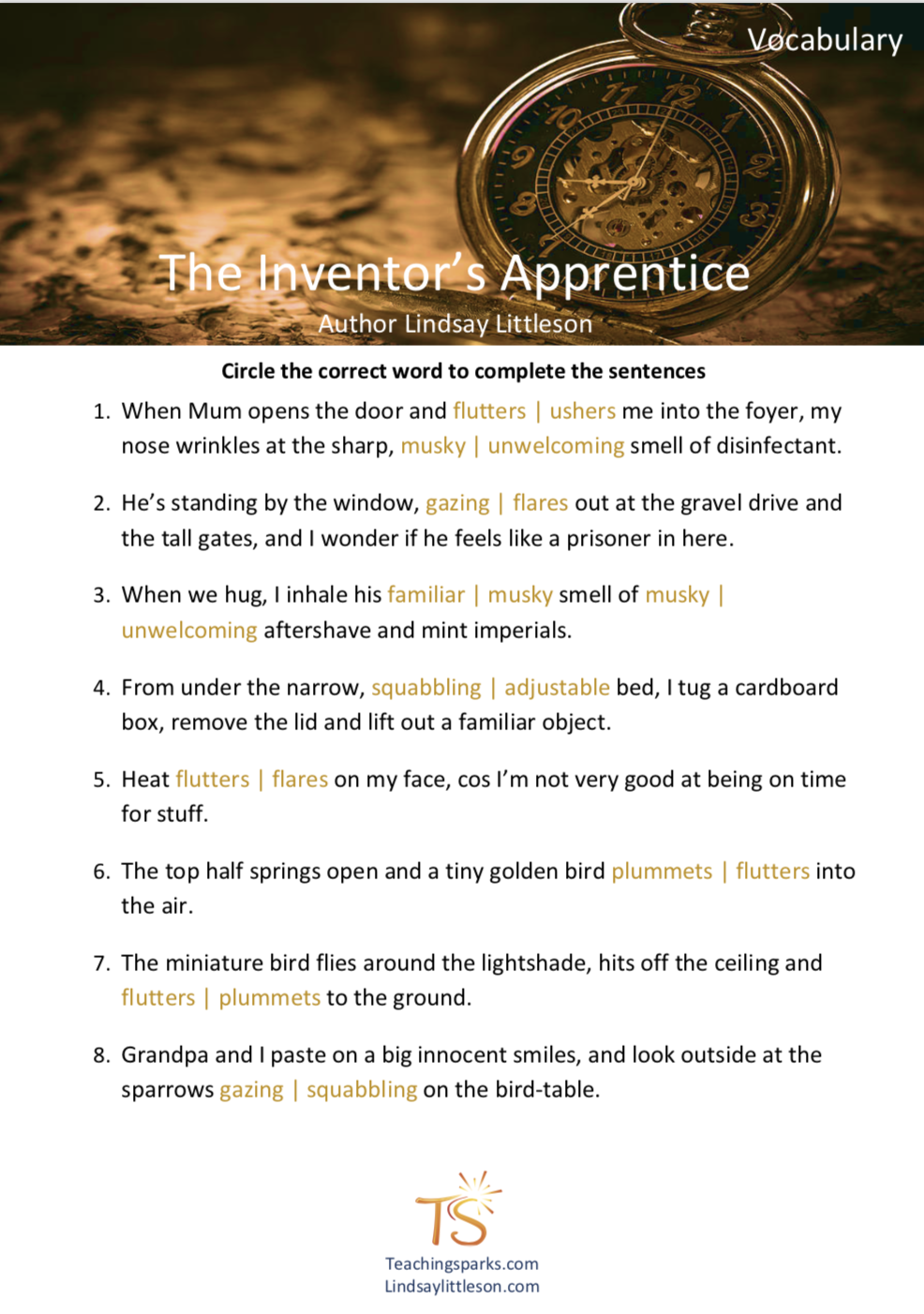 Vocabulary

The Inventor's Apprentice
Author Lindsay Littleson

Circle the correct word to complete the sentences

1. When Mum opens the door and flutters | ushers me into the foyer, my nose wrinkles at the sharp, musky | unwelcoming smell of disinfectant.

2. He's standing by the window, gazing | flares out at the gravel drive and the tall gates, and I wonder if he feels like a prisoner in here.

3. When we hug, I inhale his familiar | musky smell of musky | unwelcoming aftershave and mint imperials.

4. From under the narrow, squabbling | adjustable bed, I tug a cardboard box, remove the lid and lift out a familiar object.

5. Heat flutters | flares on my face, cos I'm not very good at being on time for stuff.

6. The top half springs open and a tiny golden bird plummets | flutters into the air.

7. The miniature bird flies around the lightshade, hits off the ceiling and flutters | plummets to the ground.

8. Grandpa and I paste on a big innocent smiles, and look outside at the sparrows gazing | squabbling on the bird-table.

TS
Teachingsparks.com
Lindsaylittleson.com